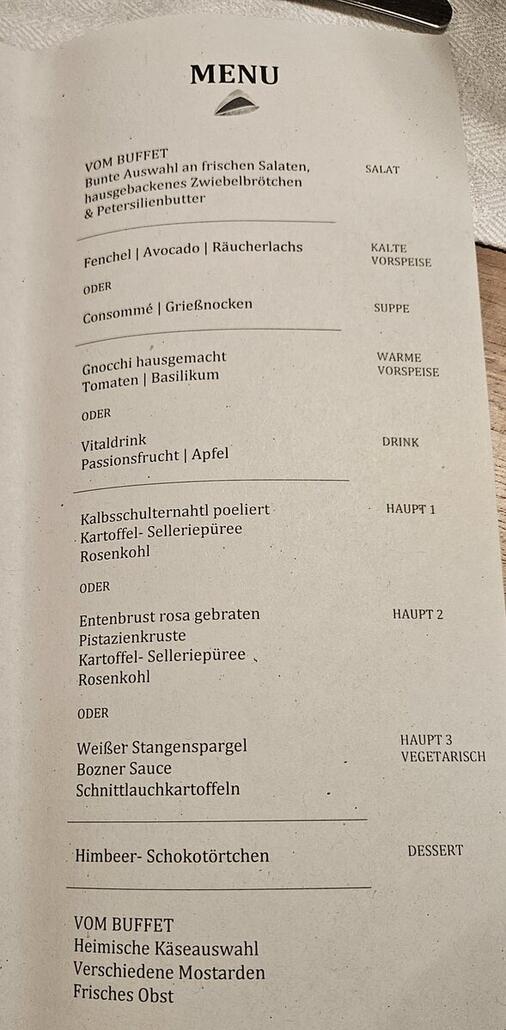 MENU

VOM BUFFET
Bunte Auswahl an frischen Salaten, hausgebackenes Zwiebelbrötchen & Petersilienbutter

SALAT

Fenchel | Avocado | Räucherlachs

KALTE VORSPEISE

ODER

Consommé | Grießnocken

SUPPE

Gnocchi hausgemacht
Tomaten | Basilikum

WARME VORSPEISE

ODER

Vitaldrink
Passionsfrucht | Apfel

DRINK

Kalbsschulternahtl poeliert
Kartoffel- Selleriepüree
Rosenkohl

HAUPT 1

ODER

Entenbrust rosa gebraten
Pistazienkruste
Kartoffel- Selleriepüree
Rosenkohl

HAUPT 2

ODER

Weißer Stangenspargel
Bozner Sauce
Schnittlauchkartoffeln

HAUPT 3
VEGETARISCH

Himbeer- Schokotörtchen

DESSERT

VOM BUFFET
Heimische Käseauswahl
Verschiedene Mostarden
Frisches Obst